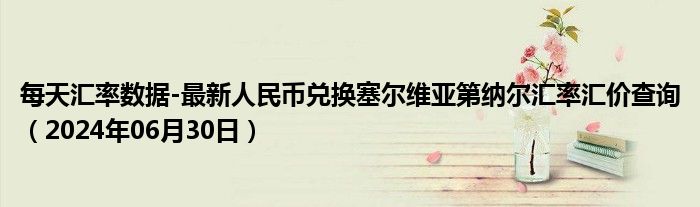 每天汇率数据-最新人民币兑换塞尔维亚第纳尔汇率汇价查询（2024年06月30日）